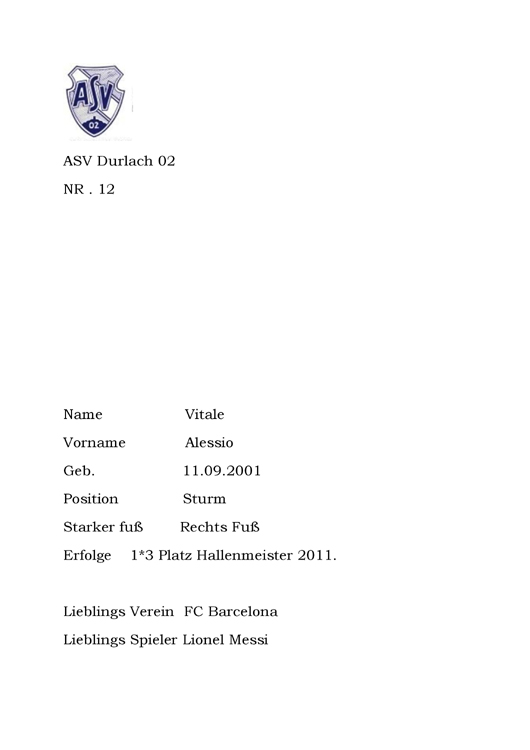 ASV
02

ASV Durlach 02

NR . 12

Name Vitale

Vorname Alessio

Geb. 11.09.2001

Position Sturm

Starker fuß Rechts Fuß

Erfolge 1*3 Platz Hallenmeister 2011.

Lieblings Verein FC Barcelona

Lieblings Spieler Lionel Messi